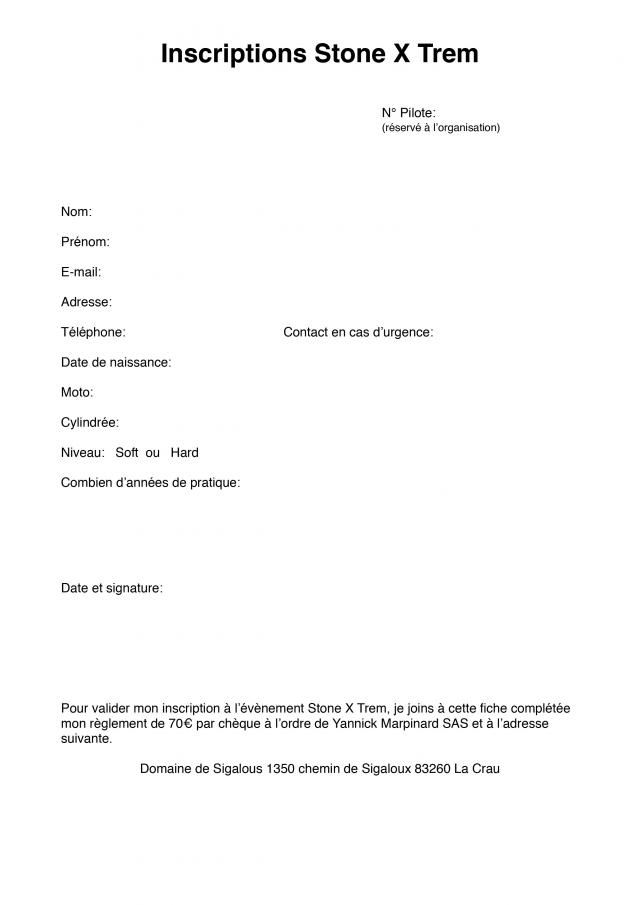 Inscriptions Stone X Trem

N° Pilote:
(réservé à l'organisation)

Nom:

Prénom:

E-mail:

Adresse:

Téléphone:

Contact en cas d'urgence:

Date de naissance:

Moto:

Cylindrée:

Niveau: Soft ou Hard

Combien d'années de pratique:

Date et signature:

Pour valider mon inscription à l'évènement Stone X Trem, je joins à cette fiche complétée mon règlement de 70€ par chèque à l'ordre de Yannick Marpinard SAS et à l'adresse suivante.

Domaine de Sigalous 1350 chemin de Sigaloux 83260 La Crau